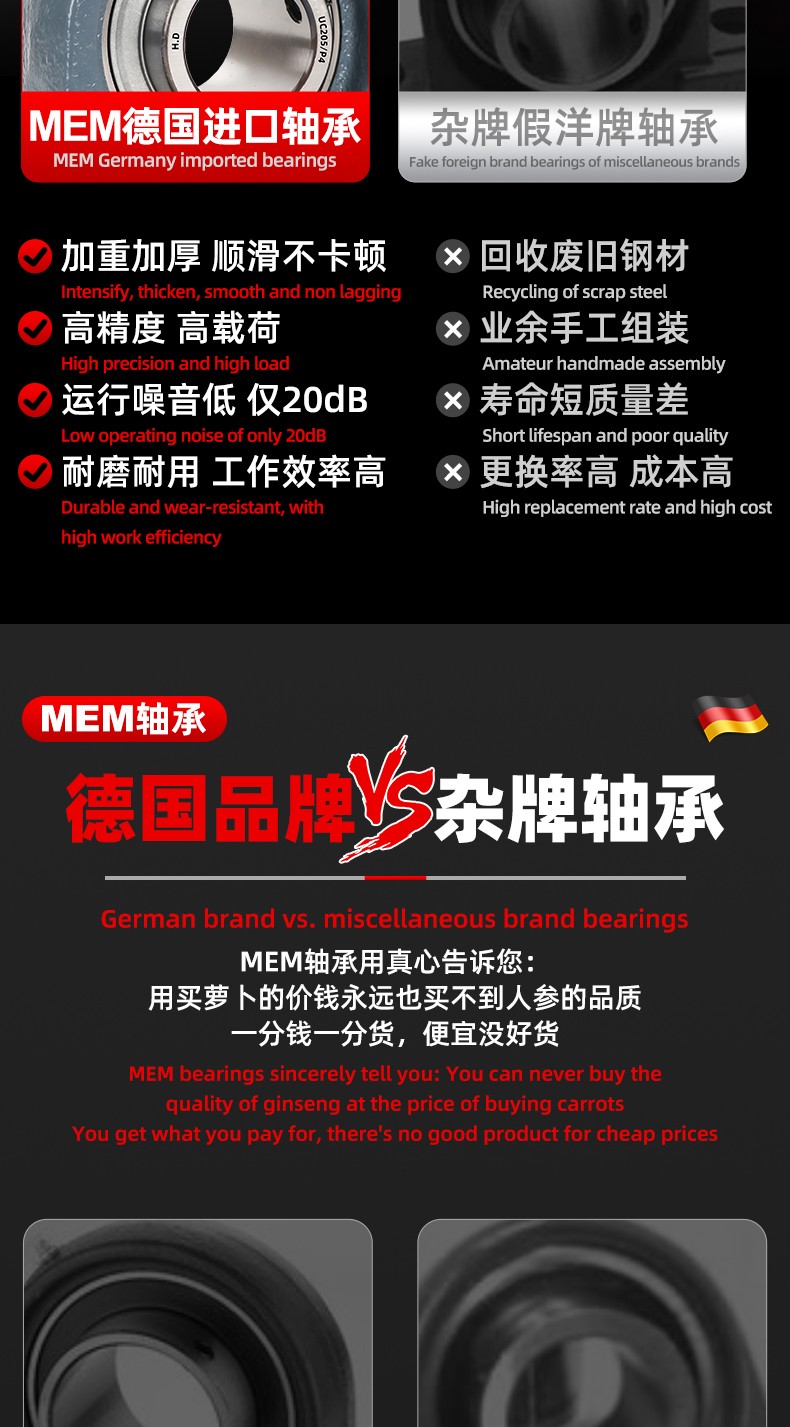 H.D
UC205/P4

MEM德国进口轴承
MEM Germany imported bearings

杂牌假洋牌轴承
Fake foreign brand bearings of miscellaneous brands

加重加厚 顺滑不卡顿
Intensify, thicken, smooth and non lagging

高精度 高载荷
High precision and high load

运行噪音低 仅20dB
Low operating noise of only 20dB

耐磨耐用 工作效率高
Durable and wear-resistant, with high work efficiency

回收废旧钢材
Recycling of scrap steel

业余手工组装
Amateur handmade assembly

寿命短质量差
Short lifespan and poor quality

更换率高 成本高
High replacement rate and high cost

MEM轴承

德国品牌VS杂牌轴承

German brand vs. miscellaneous brand bearings

MEM轴承用真心告诉您:
用买萝卜的价钱永远也买不到人参的品质
一分钱一分货，便宜没好货

MEM bearings sincerely tell you: You can never buy the quality of ginseng at the price of buying carrots
You get what you pay for, there's no good product for cheap prices